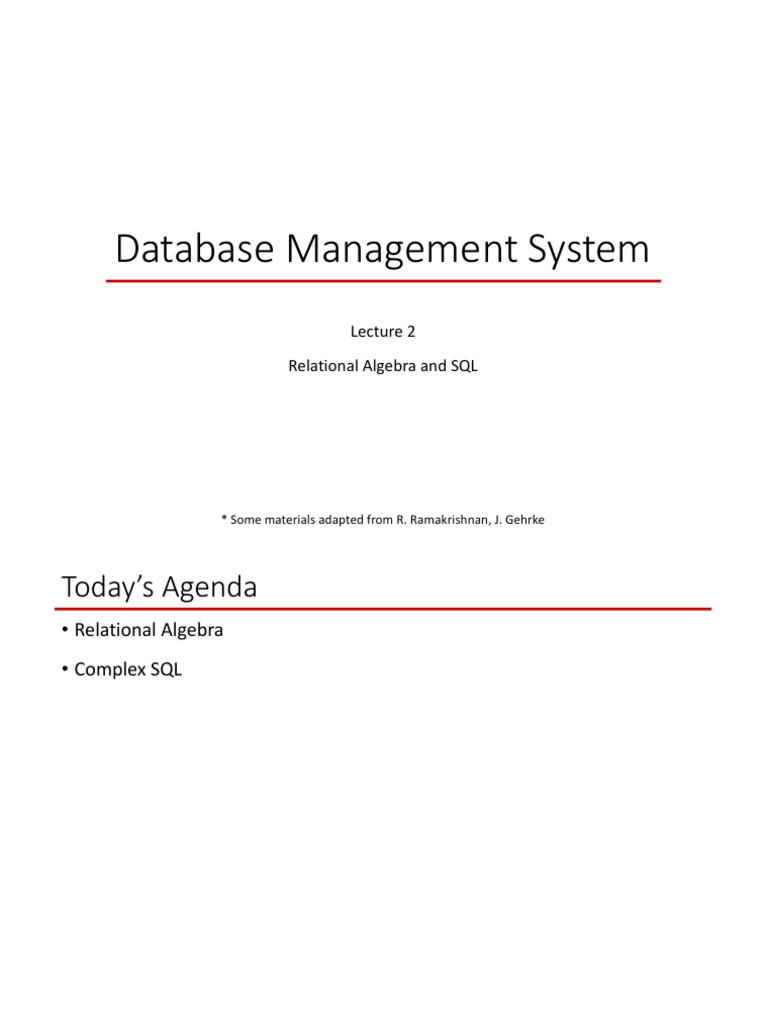 Database Management System

Lecture 2

Relational Algebra and SQL

* Some materials adapted from R. Ramakrishnan, J. Gehrke

Today's Agenda

• Relational Algebra

• Complex SQL